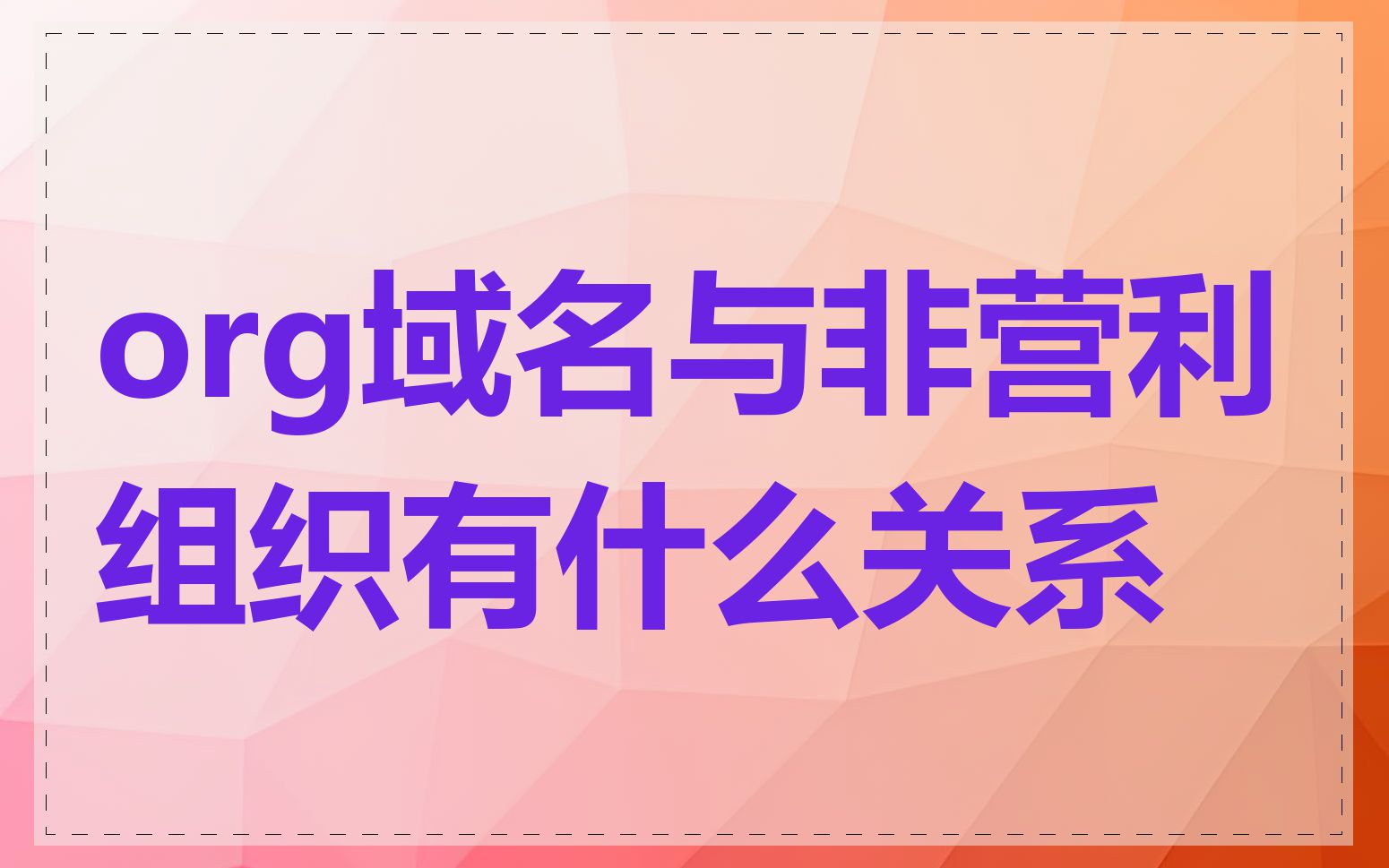 org域名与非营利组织有什么关系